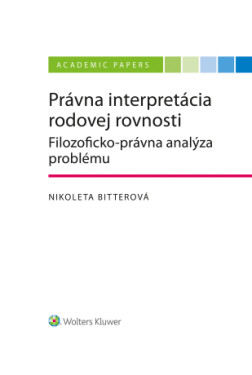 ACADEMIC PAPERS

Právna interpretácia rodovej rovnosti

Filozoficko-právna analýza problému

NIKOLETA BITTEROVÁ

Wolters Kluwer